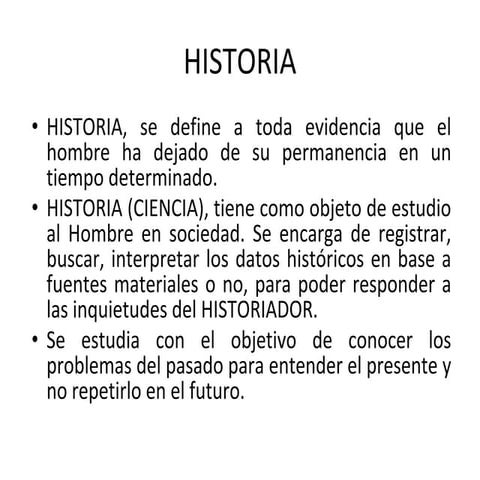 HISTORIA

• HISTORIA, se define a toda evidencia que el hombre ha dejado de su permanencia en un tiempo determinado.

• HISTORIA (CIENCIA), tiene como objeto de estudio al Hombre en sociedad. Se encarga de registrar, buscar, interpretar los datos históricos en base a fuentes materiales o no, para poder responder a las inquietudes del HISTORIADOR.

• Se estudia con el objetivo de conocer los problemas del pasado para entender el presente y no repetirlo en el futuro.